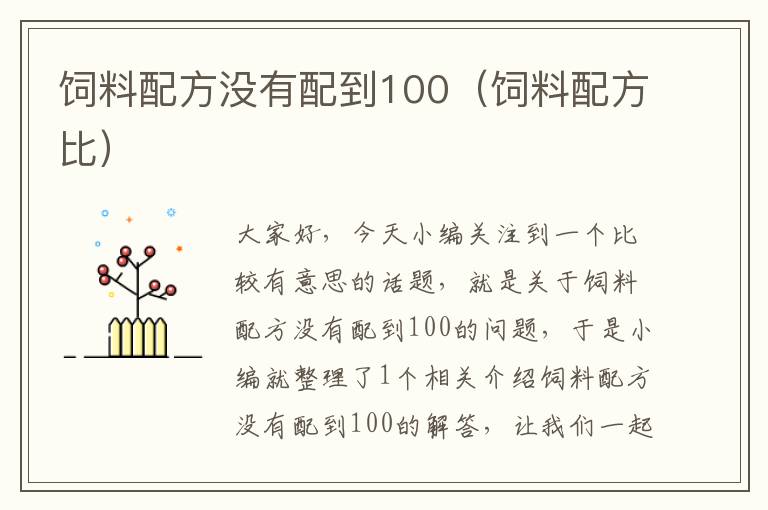 饲料配方没有配到100（饲料配方比）

大家好，今天小编关注到一个比较有意思的话题，就是关于饲料配方没有配到100的问题，于是小编就整理了1个相关介绍饲料配方没有配到100的解答，让我们一起